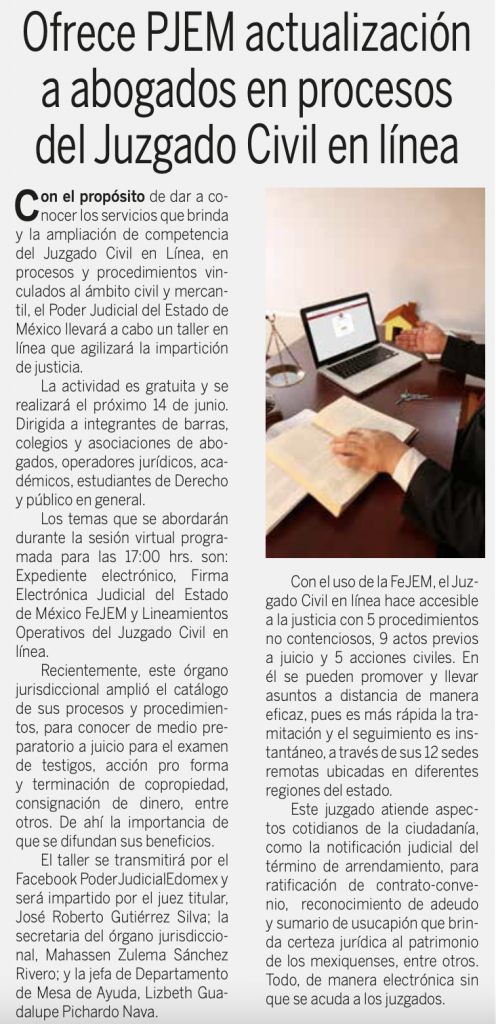 Ofrece PJEM actualización a abogados en procesos del Juzgado Civil en línea

Con el propósito de dar a conocer los servicios que brinda y la ampliación de competencia del Juzgado Civil en Línea, en procesos y procedimientos vinculados al ámbito civil y mercantil, el Poder Judicial del Estado de México llevará a cabo un taller en línea que agilizará la impartición de justicia.

La actividad es gratuita y se realizará el próximo 14 de junio. Dirigida a integrantes de barras, colegios y asociaciones de abogados, operadores jurídicos, académicos, estudiantes de Derecho y público en general.

Los temas que se abordarán durante la sesión virtual programada para las 17:00 hrs. son: Expediente electrónico, Firma Electrónica Judicial del Estado de México FeJEM y Lineamientos Operativos del Juzgado Civil en línea.

Recientemente, este órgano jurisdiccional amplió el catálogo de sus procesos y procedimientos, para conocer de medio preparatorio a juicio para el examen de testigos, acción pro forma y terminación de copropiedad, consignación de dinero, entre otros. De ahí la importancia de que se difundan sus beneficios.

El taller se transmitirá por el Facebook PoderJudicialEdomex y será impartido por el juez titular, José Roberto Gutiérrez Silva; la secretaria del órgano jurisdiccional, Mahassen Zulema Sánchez Rivero; y la jefa de Departamento de Mesa de Ayuda, Lizbeth Guadalupe Pichardo Nava.

Con el uso de la FeJEM, el Juzgado Civil en línea hace accesible a la justicia con 5 procedimientos no contenciosos, 9 actos previos a juicio y 5 acciones civiles. En él se pueden promover y llevar asuntos a distancia de manera eficaz, pues es más rápida la tramitación y el seguimiento es instantáneo, a través de sus 12 sedes remotas ubicadas en diferentes regiones del estado.

Este juzgado atiende aspectos cotidianos de la ciudadanía, como la notificación judicial del término de arrendamiento, para ratificación de contrato-convenio, reconocimiento de adeudo y sumario de usucapión que brinda certeza jurídica al patrimonio de los mexiquenses, entre otros. Todo, de manera electrónica sin que se acuda a los juzgados.